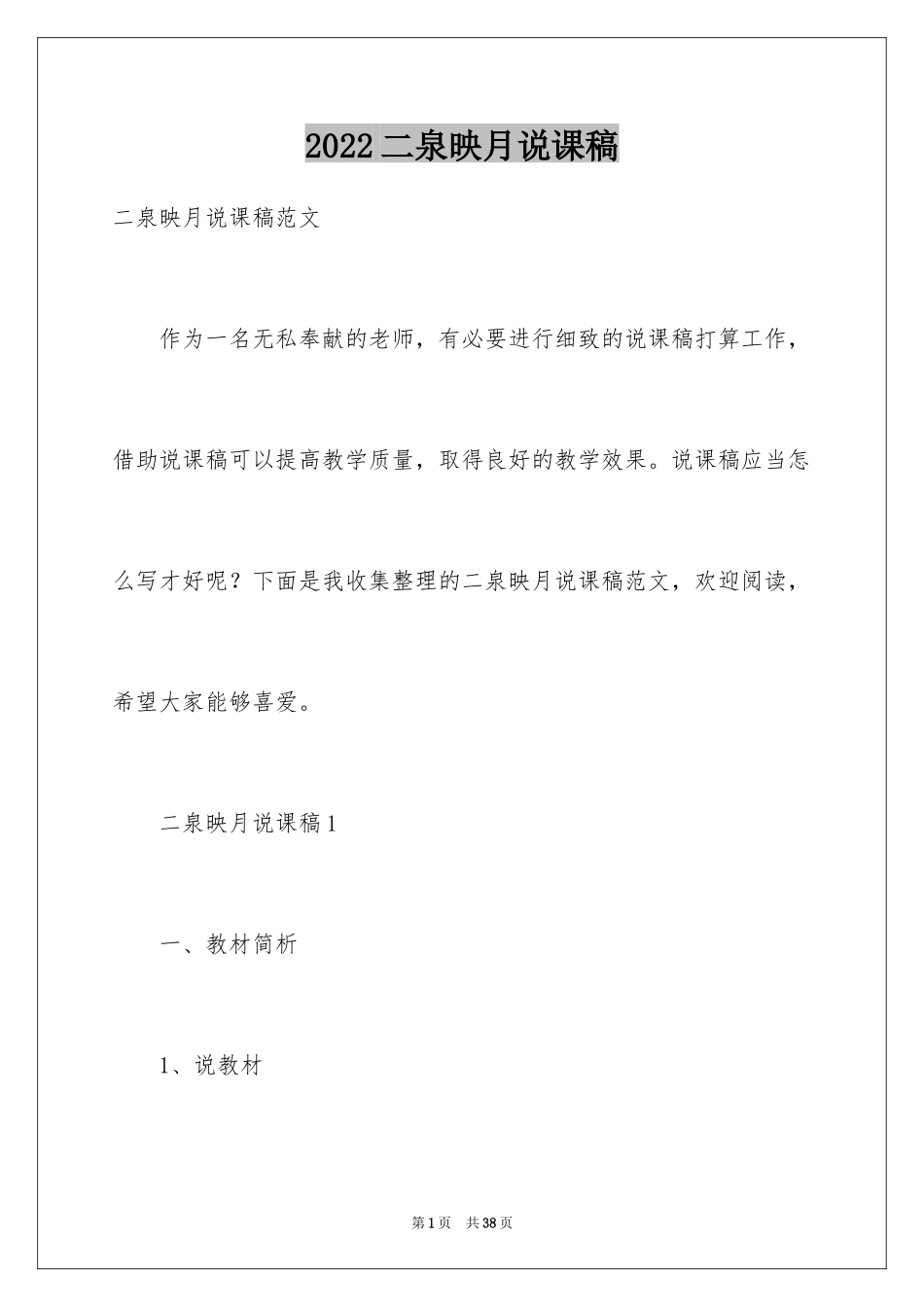 2022二泉映月说课稿

二泉映月说课稿范文

作为一名无私奉献的老师，有必要进行细致的说课稿打算工作，借助说课稿可以提高教学质量，取得良好的教学效果。说课稿应当怎么写才好呢？下面是我收集整理的二泉映月说课稿范文，欢迎阅读，希望大家能够喜爱。

二泉映月说课稿1

一、教材简析

1、说教材

第1页 共38页